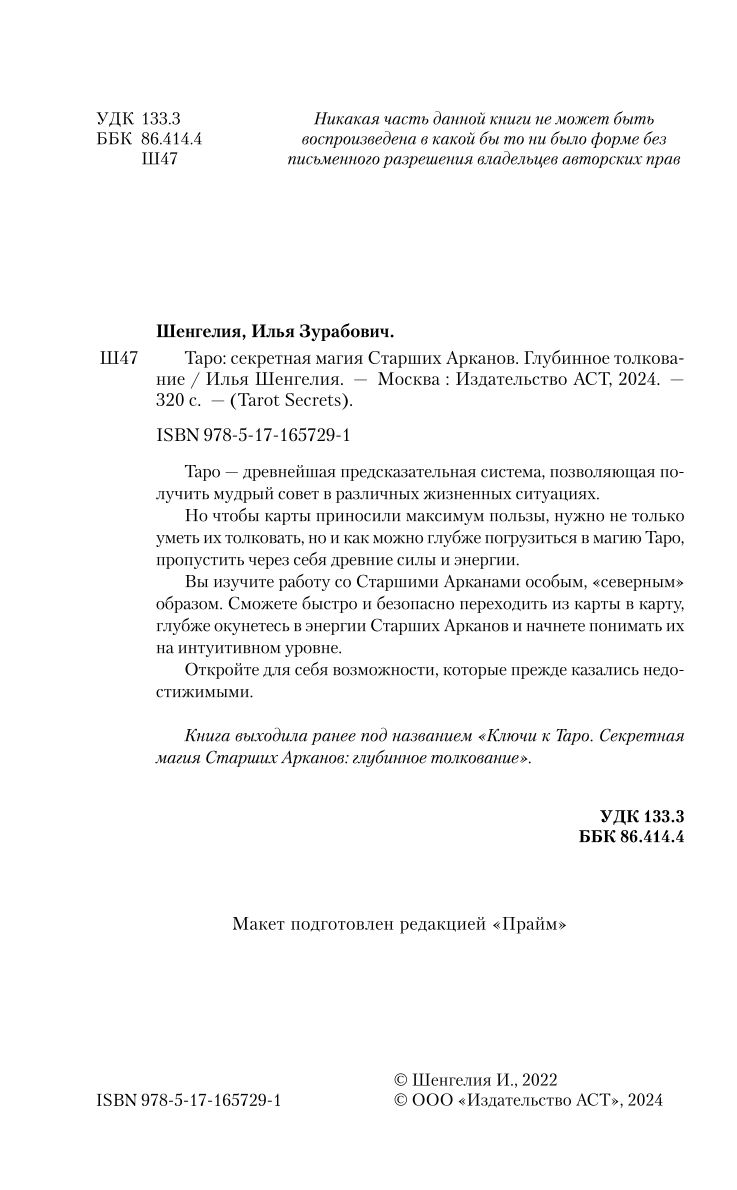 УДК 133.3
ББК 86.414.4
Ш47

Никакая часть данной книги не может быть воспроизведена в какой бы то ни было форме без письменного разрешения владельцев авторских прав

Шенгелия, Илья Зурабович.

Ш47 Таро: секретная магия Старших Арканов. Глубинное толкование / Илья Шенгелия. — Москва : Издательство АСТ, 2024. — 320 с. — (Tarot Secrets).

ISBN 978-5-17-165729-1

Таро — древнейшая предсказательная система, позволяющая получить мудрый совет в различных жизненных ситуациях.

Но чтобы карты приносили максимум пользы, нужно не только уметь их толковать, но и как можно глубже погрузиться в магию Таро, пропустить через себя древние силы и энергии.

Вы изучите работу со Старшими Арканами особым, «северным» образом. Сможете быстро и безопасно переходить из карты в карту, глубже окунетесь в энергии Старших Арканов и начнете понимать их на интуитивном уровне.

Откройте для себя возможности, которые прежде казались недостижимыми.

Книга выходила ранее под названием «Ключи к Таро. Секретная магия Старших Арканов: глубинное толкование».

УДК 133.3
ББК 86.414.4

Макет подготовлен редакцией «Прайм»

ISBN 978-5-17-165729-1

© Шенгелия И., 2022
© ООО «Издательство АСТ», 2024